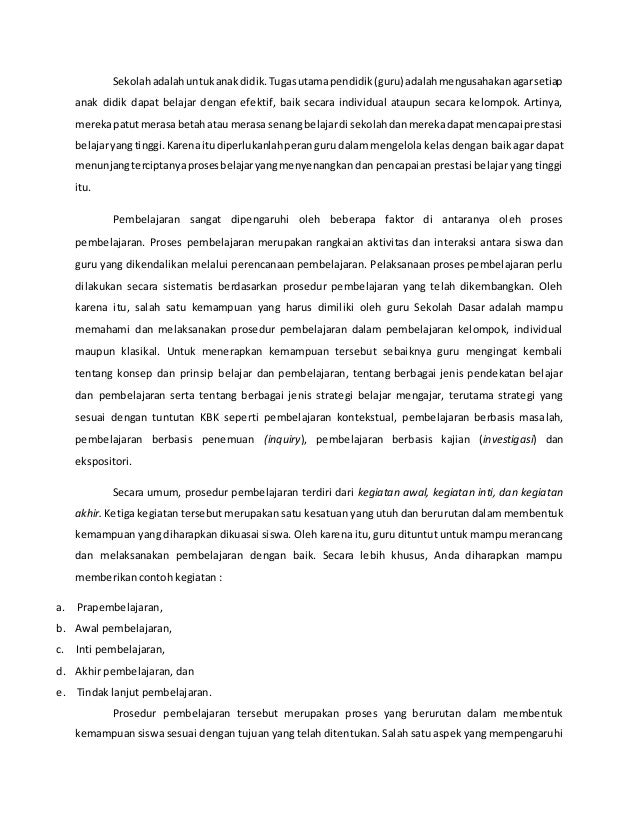 Sekolah adalah untuk anak didik. Tugas utama pendidik (guru) adalah mengusahakan agar setiap anak didik dapat belajar dengan efektif, baik secara individual ataupun secara kelompok. Artinya, mereka patut merasa betah atau merasa senang belajar di sekolah dan mereka dapat mencapai prestasi belajar yang tinggi. Karena itu diperlukanlah peran guru dalam mengelola kelas dengan baik agar dapat menunjang terciptanya proses belajar yang menyenangkan dan pencapaian prestasi belajar yang tinggi itu.

Pembelajaran sangat dipengaruhi oleh beberapa faktor di antaranya oleh proses pembelajaran. Proses pembelajaran merupakan rangkaian aktivitas dan interaksi antara siswa dan guru yang dikendalikan melalui perencanaan pembelajaran. Pelaksanaan proses pembelajaran perlu dilakukan secara sistematis berdasarkan prosedur pembelajaran yang telah dikembangkan. Oleh karena itu, salah satu kemampuan yang harus dimiliki oleh guru Sekolah Dasar adalah mampu memahami dan melaksanakan prosedur pembelajaran dalam pembelajaran kelompok, individual maupun klasikal. Untuk menerapkan kemampuan tersebut sebaiknya guru mengingat kembali tentang konsep dan prinsip belajar dan pembelajaran, tentang berbagai jenis pendekatan belajar dan pembelajaran serta tentang berbagai jenis strategi belajar mengajar, terutama strategi yang sesuai dengan tuntutan KBK seperti pembelajaran kontekstual, pembelajaran berbasis masalah, pembelajaran berbasis penemuan (inquiry), pembelajaran berbasis kajian (investigasi) dan ekspositori.

Secara umum, prosedur pembelajaran terdiri dari kegiatan awal, kegiatan inti, dan kegiatan akhir. Ketiga kegiatan tersebut merupakan satu kesatuan yang utuh dan berurutan dalam membentuk kemampuan yang diharapkan dikuasai siswa. Oleh karena itu, guru dituntut untuk mampu merancang dan melaksanakan pembelajaran dengan baik. Secara lebih khusus, Anda diharapkan mampu memberikan contoh kegiatan :

a. Prapembelajaran,
b. Awal pembelajaran,
c. Inti pembelajaran,
d. Akhir pembelajaran, dan
e. Tindak lanjut pembelajaran.

Prosedur pembelajaran tersebut merupakan proses yang berurutan dalam membentuk kemampuan siswa sesuai dengan tujuan yang telah ditentukan. Salah satu aspek yang mempengaruhi